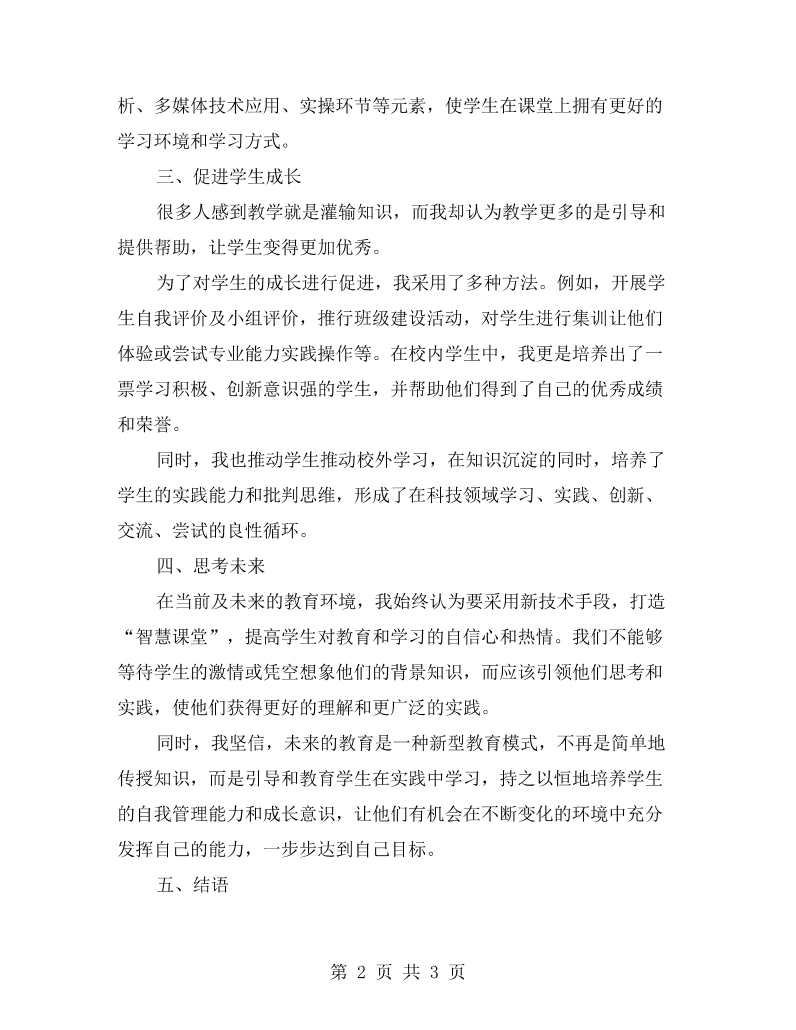 析、多媒体技术应用、实操环节等元素，使学生在课堂上拥有更好的学习环境和学习方式。

三、促进学生成长

很多人感到教学就是灌输知识，而我却认为教学更多的是引导和提供帮助，让学生变得更加优秀。

为了对学生的成长进行促进，我采用了多种方法。例如，开展学生自我评价及小组评价，推行班级建设活动，对学生进行集训让他们体验或尝试专业能力实践操作等。在校内学生中，我更是培养出了一票学习积极、创新意识强的学生，并帮助他们得到了自己的优秀成绩和荣誉。

同时，我也推动学生推动校外学习，在知识沉淀的同时，培养了学生的实践能力和批判思维，形成了在科技领域学习、实践、创新、交流、尝试的良性循环。

四、思考未来

在当前及未来的教育环境，我始终认为要采用新技术手段，打造“智慧课堂”，提高学生对教育和学习的自信心和热情。我们不能够等待学生的激情或凭空想象他们的背景知识，而应该引领他们思考和实践，使他们获得更好的理解和更广泛的实践。

同时，我坚信，未来的教育是一种新型教育模式，不再是简单地传授知识，而是引导和教育学生在实践中学习，持之以恒地培养学生的自我管理能力和成长意识，让他们有机会在不断变化的环境中充分发挥自己的能力，一步步达到自己目标。

五、结语

第2页 共3页